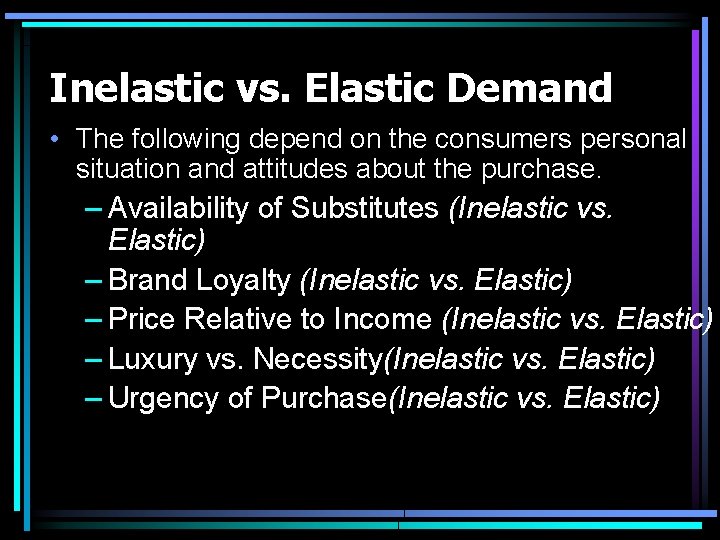 Inelastic vs. Elastic Demand

• The following depend on the consumers personal situation and attitudes about the purchase.

– Availability of Substitutes (Inelastic vs. Elastic)
– Brand Loyalty (Inelastic vs. Elastic)
– Price Relative to Income (Inelastic vs. Elastic)
– Luxury vs. Necessity(Inelastic vs. Elastic)
– Urgency of Purchase(Inelastic vs. Elastic)